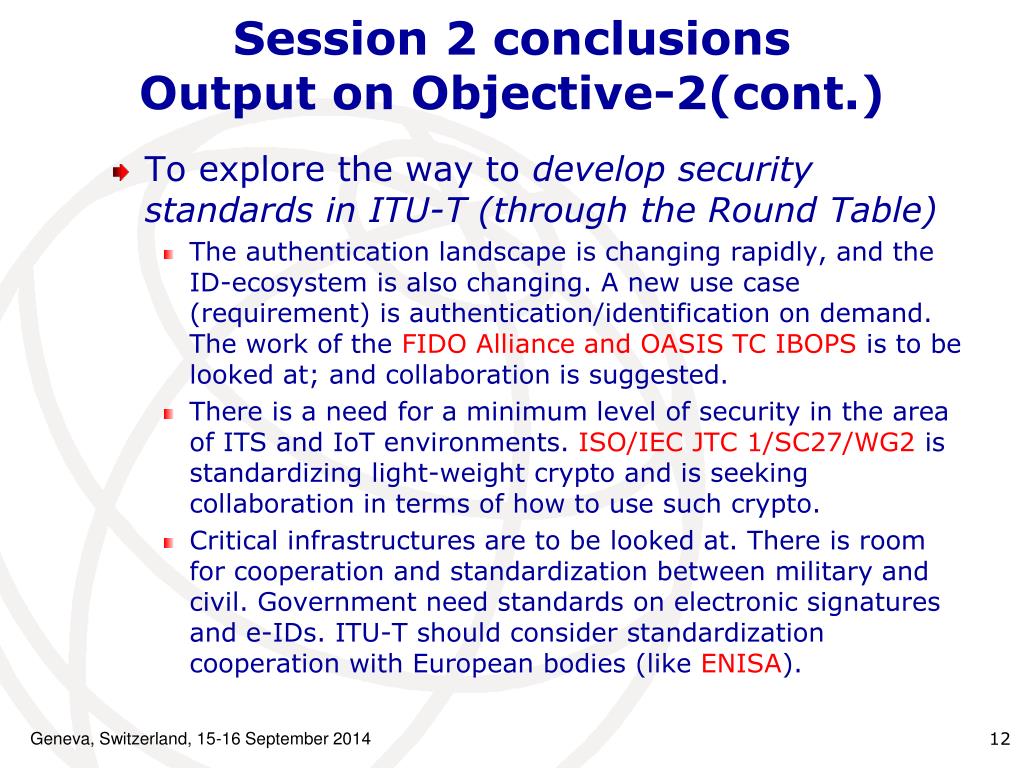 Session 2 conclusions
Output on Objective-2(cont.)

To explore the way to develop security standards in ITU-T (through the Round Table)

The authentication landscape is changing rapidly, and the ID-ecosystem is also changing. A new use case (requirement) is authentication/identification on demand. The work of the FIDO Alliance and OASIS TC IBOPS is to be looked at; and collaboration is suggested.

There is a need for a minimum level of security in the area of ITS and IoT environments. ISO/IEC JTC 1/SC27/WG2 is standardizing light-weight crypto and is seeking collaboration in terms of how to use such crypto.

Critical infrastructures are to be looked at. There is room for cooperation and standardization between military and civil. Government need standards on electronic signatures and e-IDs. ITU-T should consider standardization cooperation with European bodies (like ENISA).

Geneva, Switzerland, 15-16 September 2014

12